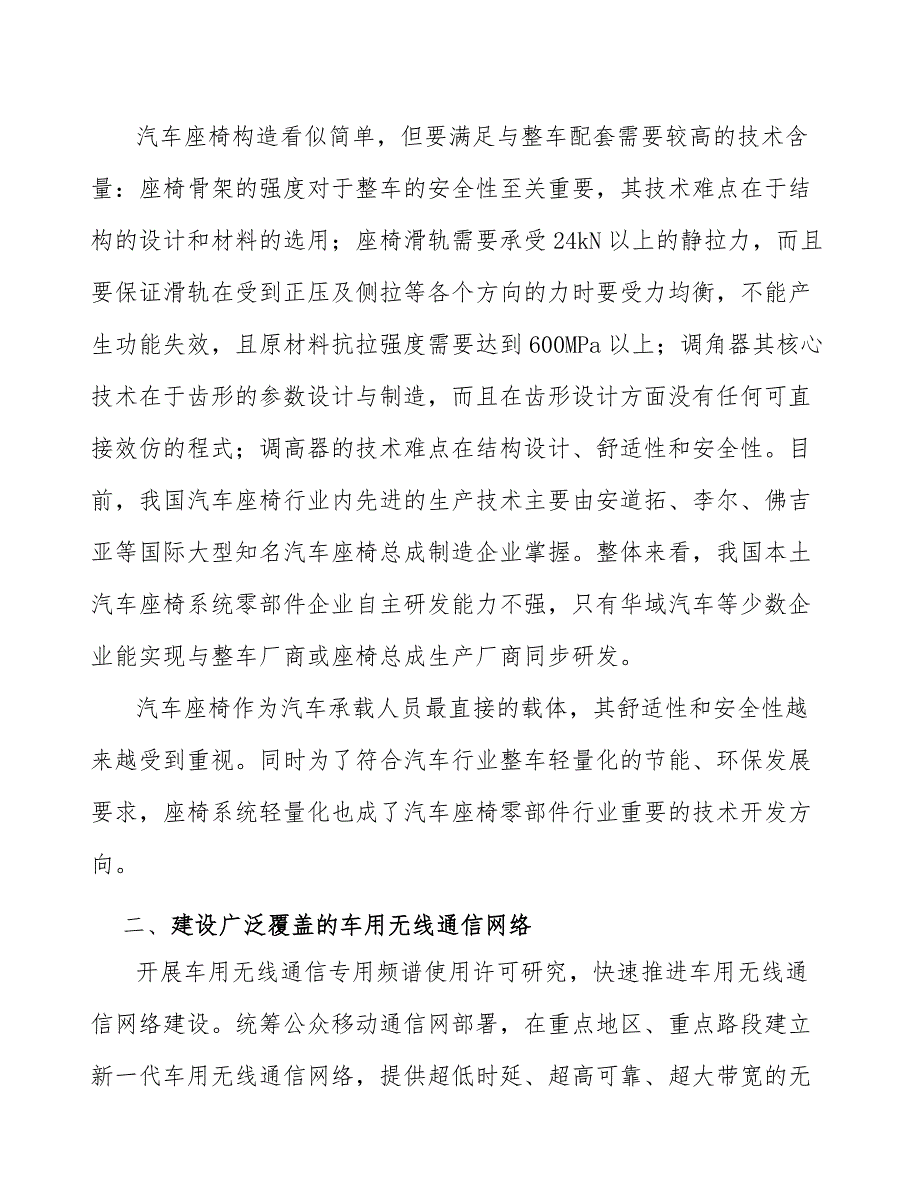 汽车座椅构造看似简单，但要满足与整车配套需要较高的技术含量：座椅骨架的强度对于整车的安全性至关重要，其技术难点在于结构的设计和材料的选用；座椅滑轨需要承受24kN以上的静拉力，而且要保证滑轨在受到正压及侧拉等各个方向的力时要受力均衡，不能产生功能失效，且原材料抗拉强度需要达到600MPa以上；调角器其核心技术在于齿形的参数设计与制造，而且在齿形设计方面没有任何可直接效仿的程式；调高器的技术难点在结构设计、舒适性和安全性。目前，我国汽车座椅行业内先进的生产技术主要由安道拓、李尔、佛吉亚等国际大型知名汽车座椅总成制造企业掌握。整体来看，我国本土汽车座椅系统零部件企业自主研发能力不强，只有华域汽车等少数企业能实现与整车厂商或座椅总成生产厂商同步研发。

汽车座椅作为汽车承载人员最直接的载体，其舒适性和安全性越来越受到重视。同时为了符合汽车行业整车轻量化的节能、环保发展要求，座椅系统轻量化也成了汽车座椅零部件行业重要的技术开发方向。

二、建设广泛覆盖的车用无线通信网络

开展车用无线通信专用频谱使用许可研究，快速推进车用无线通信网络建设。统筹公众移动通信网部署，在重点地区、重点路段建立新一代车用无线通信网络，提供超低时延、超高可靠、超大带宽的无